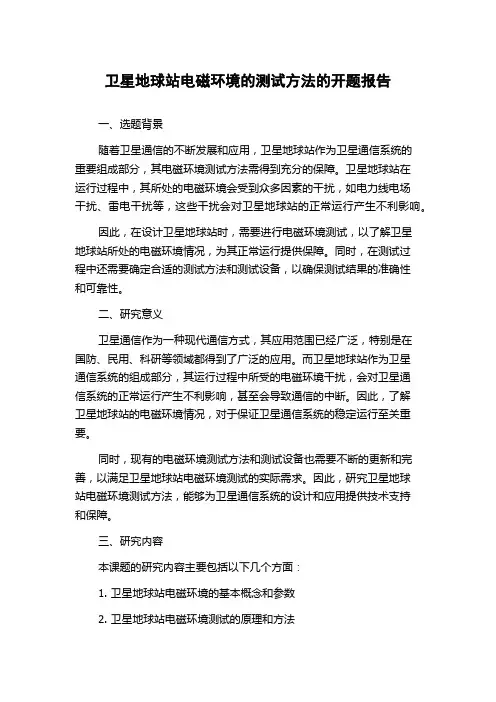 卫星地球站电磁环境的测试方法的开题报告

一、选题背景

随着卫星通信的不断发展和应用，卫星地球站作为卫星通信系统的重要组成部分，其电磁环境测试方法需得到充分的保障。卫星地球站在运行过程中，其所处的电磁环境会受到众多因素的干扰，如电力线电场干扰、雷电干扰等，这些干扰会对卫星地球站的正常运行产生不利影响。

因此，在设计卫星地球站时，需要进行电磁环境测试，以了解卫星地球站所处的电磁环境情况，为其正常运行提供保障。同时，在测试过程中还需要确定合适的测试方法和测试设备，以确保测试结果的准确性和可靠性。

二、研究意义

卫星通信作为一种现代通信方式，其应用范围已经广泛，特别是在国防、民用、科研等领域都得到了广泛的应用。而卫星地球站作为卫星通信系统的组成部分，其运行过程中所受的电磁环境干扰，会对卫星通信系统的正常运行产生不利影响，甚至会导致通信的中断。因此，了解卫星地球站的电磁环境情况，对于保证卫星通信系统的稳定运行至关重要。

同时，现有的电磁环境测试方法和测试设备也需要不断的更新和完善，以满足卫星地球站电磁环境测试的实际需求。因此，研究卫星地球站电磁环境测试方法，能够为卫星通信系统的设计和应用提供技术支持和保障。

三、研究内容

本课题的研究内容主要包括以下几个方面：

1. 卫星地球站电磁环境的基本概念和参数

2. 卫星地球站电磁环境测试的原理和方法